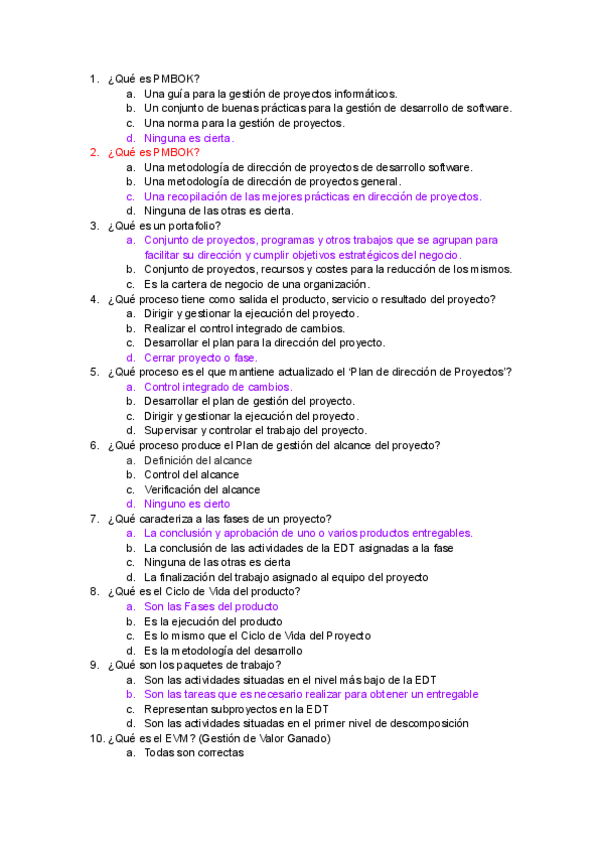 1. ¿Qué es PMBOK?
a. Una guía para la gestión de proyectos informáticos.
b. Un conjunto de buenas prácticas para la gestión de desarrollo de software.
c. Una norma para la gestión de proyectos.
d. Ninguna es cierta.
2. ¿Qué es PMBOK?
a. Una metodología de dirección de proyectos de desarrollo software.
b. Una metodología de dirección de proyectos general.
c. Una recopilación de las mejores prácticas en dirección de proyectos.
d. Ninguna de las otras es cierta.
3. ¿Qué es un portafolio?
a. Conjunto de proyectos, programas y otros trabajos que se agrupan para facilitar su dirección y cumplir objetivos estratégicos del negocio.
b. Conjunto de proyectos, recursos y costes para la reducción de los mismos.
c. Es la cartera de negocio de una organización.
4. ¿Qué proceso tiene como salida el producto, servicio o resultado del proyecto?
a. Dirigir y gestionar la ejecución del proyecto.
b. Realizar el control integrado de cambios.
c. Desarrollar el plan para la dirección del proyecto.
d. Cerrar proyecto o fase.
5. ¿Qué proceso es el que mantiene actualizado el 'Plan de dirección de Proyectos'?
a. Control integrado de cambios.
b. Desarrollar el plan de gestión del proyecto.
c. Dirigir y gestionar la ejecución del proyecto.
d. Supervisar y controlar el trabajo del proyecto.
6. ¿Qué proceso produce el Plan de gestión del alcance del proyecto?
a. Definición del alcance
b. Control del alcance
c. Verificación del alcance
d. Ninguno es cierto
7. ¿Qué caracteriza a las fases de un proyecto?
a. La conclusión y aprobación de uno o varios productos entregables.
b. La conclusión de las actividades de la EDT asignadas a la fase
c. Ninguna de las otras es cierta
d. La finalización del trabajo asignado al equipo del proyecto
8. ¿Qué es el Ciclo de Vida del producto?
a. Son las Fases del producto
b. Es la ejecución del producto
c. Es lo mismo que el Ciclo de Vida del Proyecto
d. Es la metodología del desarrollo
9. ¿Qué son los paquetes de trabajo?
a. Son las actividades situadas en el nivel más bajo de la EDT
b. Son las tareas que es necesario realizar para obtener un entregable
c. Representan subproyectos en la EDT
d. Son las actividades situadas en el primer nivel de descomposición
10. ¿Qué es el EVM? (Gestión de Valor Ganado)
a. Todas son correctas